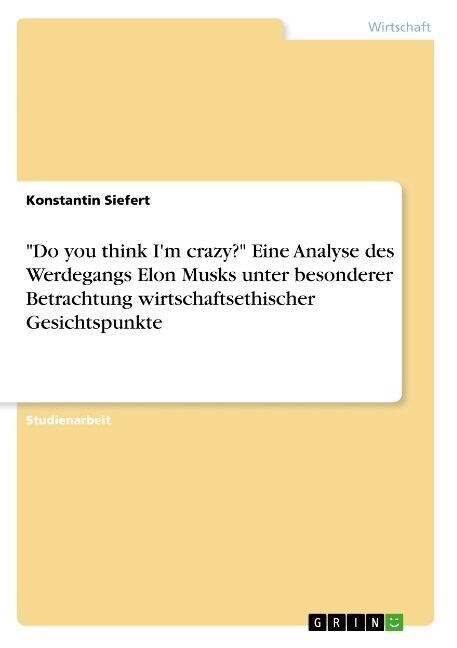 Wirtschaft

Konstantin Siefert

"Do you think I'm crazy?" Eine Analyse des Werdegangs Elon Musks unter besonderer Betrachtung wirtschaftsethischer Gesichtspunkte

Studienarbeit

GRIN